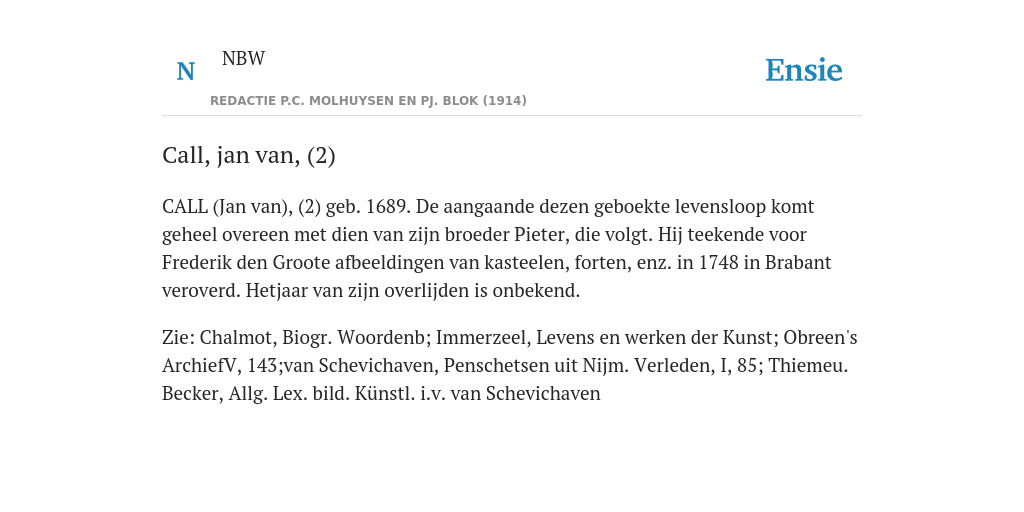 N NBW

REDACTIE P.C. MOLHUYSEN EN PJ. BLOK (1914)

Ensie

Call, jan van, (2)

CALL (Jan van), (2) geb. 1689. De aangaande dezen geboekte levensloop komt geheel overeen met dien van zijn broeder Pieter, die volgt. Hij teekende voor Frederik den Groote afbeeldingen van kasteelen, forten, enz. in 1748 in Brabant veroverd. Hetjaar van zijn overlijden is onbekend.

Zie: Chalmot, Biogr. Woordenb; Immerzeel, Levens en werken der Kunst; Obreen's ArchiefV, 143;van Schevichaven, Penschetsen uit Nijm. Verleden, I, 85; Thiemeu. Becker, Allg. Lex. bild. Künstl. i.v. van Schevichaven